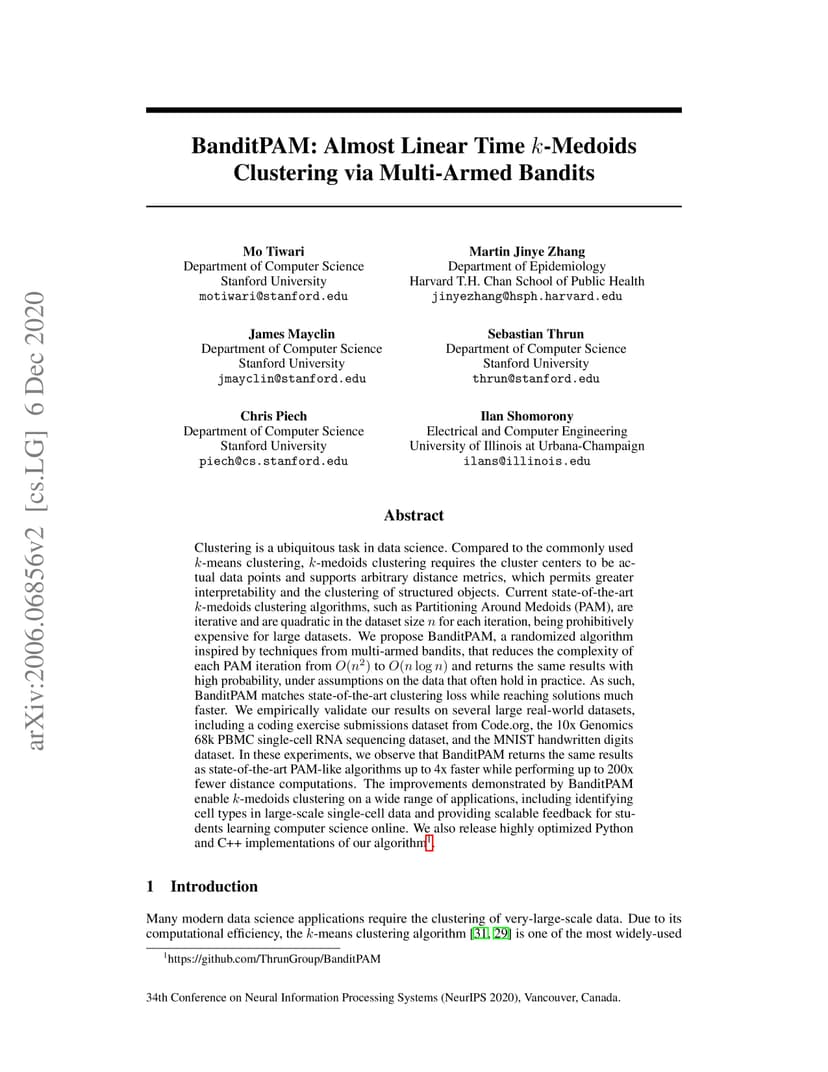 arXiv:2006.06856v2 [cs.LG] 6 Dec 2020

BanditPAM: Almost Linear Time $k$-Medoids Clustering via Multi-Armed Bandits

Mo Tiwari
Department of Computer Science
Stanford University
motiwari@stanford.edu

Martin Jinye Zhang
Department of Epidemiology
Harvard T.H. Chan School of Public Health
jinyezhang@hsph.harvard.edu

James Mayclin
Department of Computer Science
Stanford University
jmayclin@stanford.edu

Sebastian Thrun
Department of Computer Science
Stanford University
thrun@stanford.edu

Chris Piech
Department of Computer Science
Stanford University
piech@cs.stanford.edu

Ilan Shomorony
Electrical and Computer Engineering
University of Illinois at Urbana-Champaign
ilans@illinois.edu

Abstract

Clustering is a ubiquitous task in data science. Compared to the commonly used $k$-means clustering, $k$-medoids clustering requires the cluster centers to be actual data points and supports arbitrary distance metrics, which permits greater interpretability and the clustering of structured objects. Current state-of-the-art $k$-medoids clustering algorithms, such as Partitioning Around Medoids (PAM), are iterative and are quadratic in the dataset size $n$ for each iteration, being prohibitively expensive for large datasets. We propose BanditPAM, a randomized algorithm inspired by techniques from multi-armed bandits, that reduces the complexity of each PAM iteration from $O(n^2)$ to $O(n \log n)$ and returns the same results with high probability, under assumptions on the data that often hold in practice. As such, BanditPAM matches state-of-the-art clustering loss while reaching solutions much faster. We empirically validate our results on several large real-world datasets, including a coding exercise submissions dataset from Code.org, the 10x Genomics 68k PBMC single-cell RNA sequencing dataset, and the MNIST handwritten digits dataset. In these experiments, we observe that BanditPAM returns the same results as state-of-the-art PAM-like algorithms up to 4x faster while performing up to 200x fewer distance computations. The improvements demonstrated by BanditPAM enable $k$-medoids clustering on a wide range of applications, including identifying cell types in large-scale single-cell data and providing scalable feedback for students learning computer science online. We also release highly optimized Python and C++ implementations of our algorithm$^1$.

1 Introduction

Many modern data science applications require the clustering of very-large-scale data. Due to its computational efficiency, the $k$-means clustering algorithm [31, 29] is one of the most widely-used

$^1$https://github.com/ThrunGroup/BanditPAM

34th Conference on Neural Information Processing Systems (NeurIPS 2020), Vancouver, Canada.